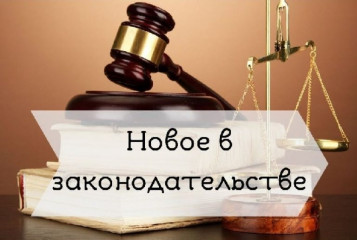 Новое в законодательстве